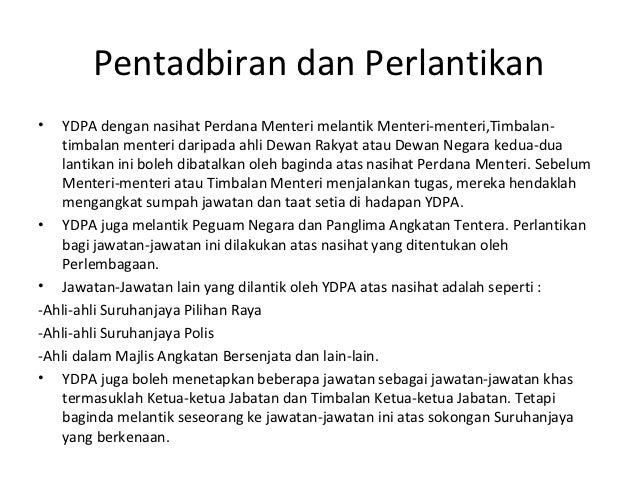 Pentadbiran dan Perlantikan

• YDPA dengan nasihat Perdana Menteri melantik Menteri-menteri,Timbalan-timbalan menteri daripada ahli Dewan Rakyat atau Dewan Negara kedua-dua lantikan ini boleh dibatalkan oleh baginda atas nasihat Perdana Menteri. Sebelum Menteri-menteri atau Timbalan Menteri menjalankan tugas, mereka hendaklah mengangkat sumpah jawatan dan taat setia di hadapan YDPA.

• YDPA juga melantik Peguam Negara dan Panglima Angkatan Tentera. Perlantikan bagi jawatan-jawatan ini dilakukan atas nasihat yang ditentukan oleh Perlembagaan.

• Jawatan-Jawatan lain yang dilantik oleh YDPA atas nasihat adalah seperti :

-Ahli-ahli Suruhanjaya Pilihan Raya

-Ahli-ahli Suruhanjaya Polis

-Ahli dalam Majlis Angkatan Bersenjata dan lain-lain.

• YDPA juga boleh menetapkan beberapa jawatan sebagai jawatan-jawatan khas termasuklah Ketua-ketua Jabatan dan Timbalan Ketua-ketua Jabatan. Tetapi baginda melantik seseorang ke jawatan-jawatan ini atas sokongan Suruhanjaya yang berkenaan.